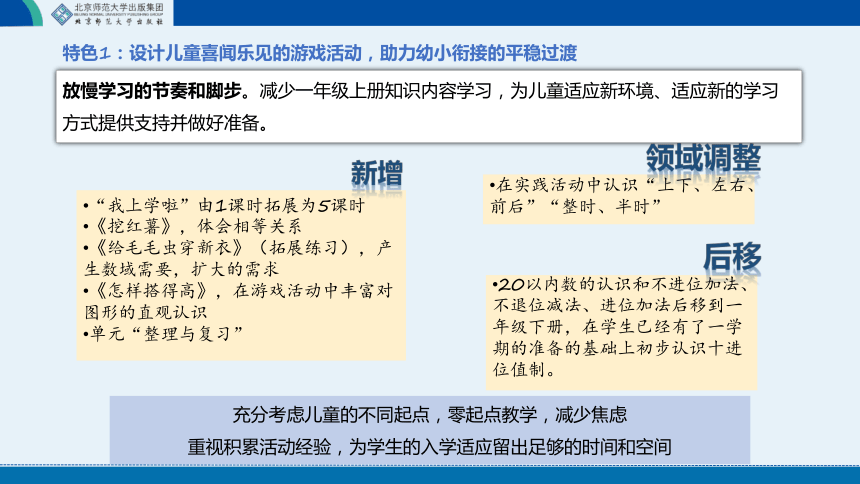 北京师范大学出版集团
BEIJING NORMAL UNIVERSITY PUBLISHING GROUP
北京师范大学出版社

特色1：设计儿童喜闻乐见的游戏活动，助力幼小衔接的平稳过渡

放慢学习的节奏和脚步。减少一年级上册知识内容学习，为儿童适应新环境、适应新的学习方式提供支持并做好准备。

新增

•“我上学啦”由1课时拓展为5课时
•《挖红薯》，体会相等关系
•《给毛毛虫穿新衣》（拓展练习），产生数域需要，扩大的需求
•《怎样搭得高》，在游戏活动中丰富对图形的直观认识
•单元“整理与复习”

领域调整

•在实践活动中认识“上下、左右、前后”“整时、半时”

后移

•20以内数的认识和不进位加法、不退位减法、进位加法后移到一年级下册，在学生已经有了一学期的准备的基础上初步认识十进位值制。

充分考虑儿童的不同起点，零起点教学，减少焦虑
重视积累活动经验，为学生的入学适应留出足够的时间和空间